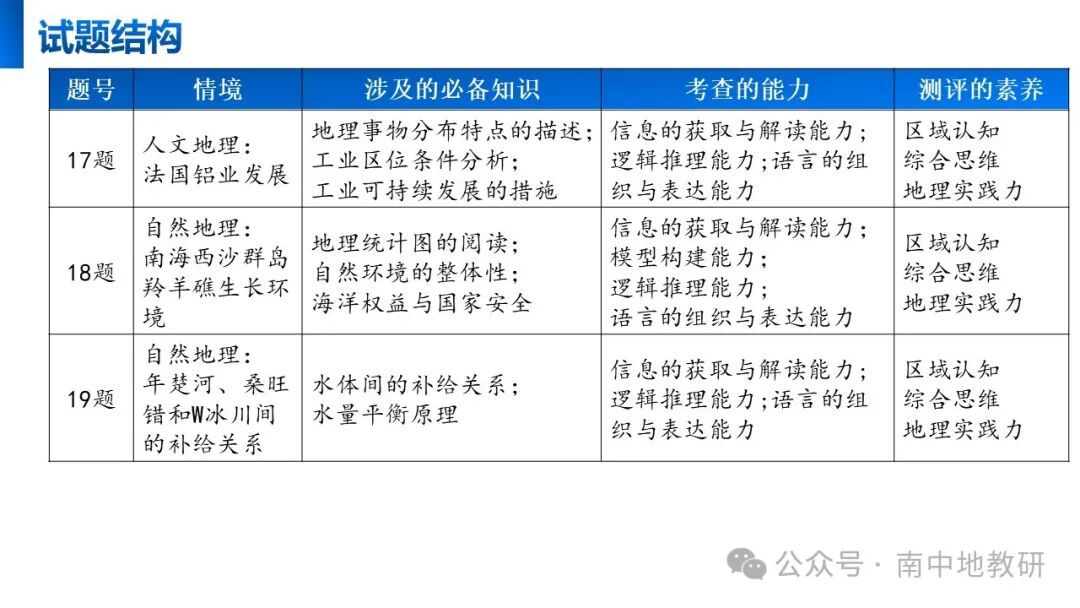 试题结构

| 题号 | 情境 | 涉及的必备知识 | 考查的能力 | 测评的素养 |
|---|---|---|---|---|
| 17题 | 人文地理：法国铝业发展 | 地理事物分布特点的描述；工业区位条件分析；工业可持续发展的措施 | 信息的获取与解读能力；逻辑推理能力;语言的组织与表达能力 | 区域认知 综合思维 地理实践力 |
| 18题 | 自然地理：南海西沙群岛羚羊礁生长环境 | 地理统计图的阅读；自然环境的整体性；海洋权益与国家安全 | 信息的获取与解读能力；模型构建能力；逻辑推理能力；语言的组织与表达能力 | 区域认知 综合思维 地理实践力 |
| 19题 | 自然地理：年楚河、桑旺错和W冰川间的补给关系 | 水体间的补给关系；水量平衡原理 | 信息的获取与解读能力；逻辑推理能力;语言的组织与表达能力 | 区域认知 综合思维 地理实践力 |

公众号 · 南中地教研